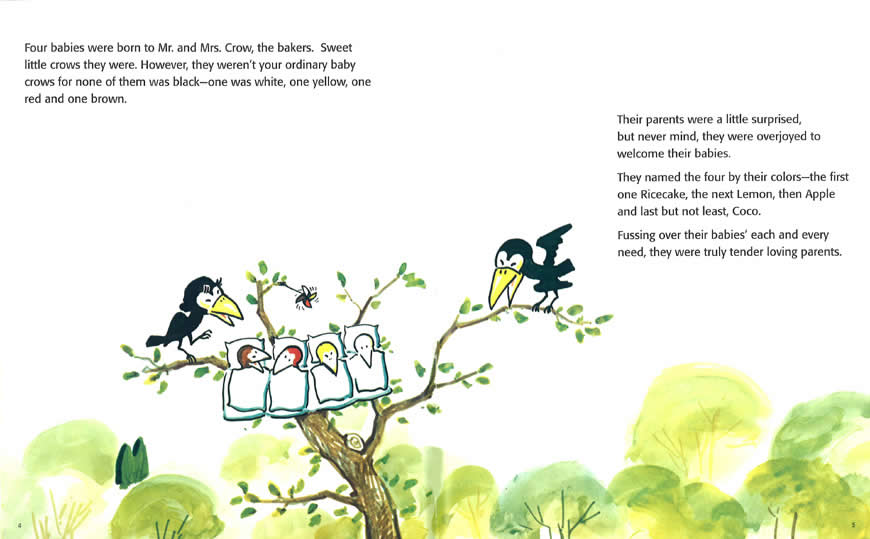 Four babies were born to Mr. and Mrs. Crow, the bakers. Sweet little crows they were. However, they weren't your ordinary baby crows for none of them was black—one was white, one yellow, one red and one brown.

Their parents were a little surprised, but never mind, they were overjoyed to welcome their babies.

They named the four by their colors—the first one Ricecake, the next Lemon, then Apple and last but not least, Coco.

Fussing over their babies' each and every need, they were truly tender loving parents.

4

5